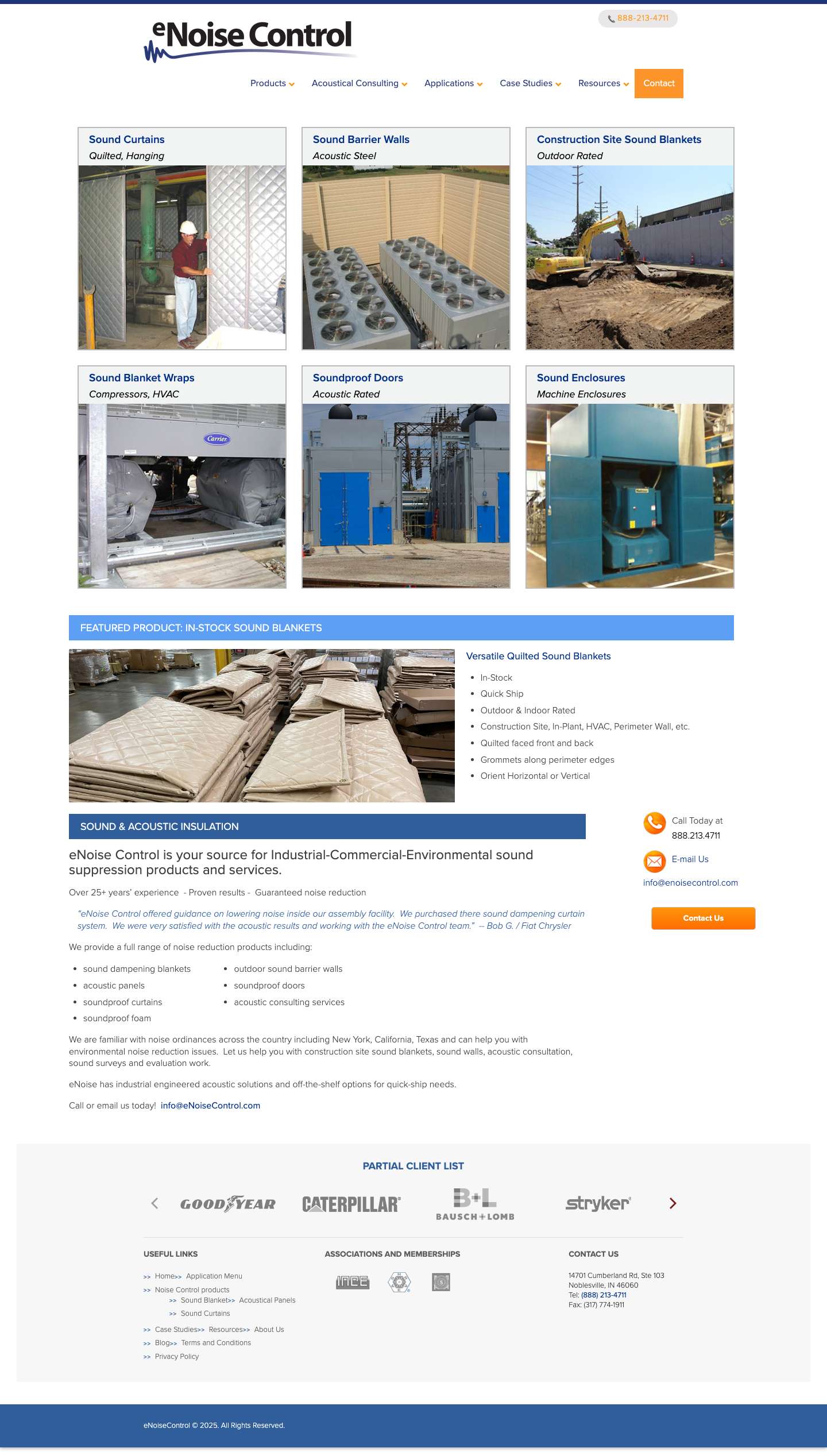 888-213-4711

eNoise Control

Products
Acoustical Consulting
Applications
Case Studies
Resources
Contact

Sound Curtains
Quilted, Hanging

Sound Barrier Walls
Acoustic Steel

Construction Site Sound Blankets
Outdoor Rated

Sound Blanket Wraps
Compressors, HVAC

Soundproof Doors
Acoustic Rated

Sound Enclosures
Machine Enclosures

FEATURED PRODUCT: IN-STOCK SOUND BLANKETS

Versatile Quilted Sound Blankets

• In-Stock
• Quick Ship
• Outdoor & Indoor Rated
• Construction Site, In-Plant, HVAC, Perimeter Wall, etc.
• Quilted faced front and back
• Grommets along perimeter edges
• Orient Horizontal or Vertical

SOUND & ACOUSTIC INSULATION

eNoise Control is your source for Industrial-Commercial-Environmental sound suppression products and services.

Over 25+ years' experience - Proven results - Guaranteed noise reduction

"eNoise Control offered guidance on lowering noise inside our assembly facility. We purchased there sound dampening curtain system. We were very satisfied with the acoustic results and working with the eNoise Control team." -- Bob G. / Fiat Chrysler

We provide a full range of noise reduction products including:

• sound dampening blankets
• acoustic panels
• soundproof curtains
• soundproof foam
• outdoor sound barrier walls
• soundproof doors
• acoustic consulting services

We are familiar with noise ordinances across the country including New York, California, Texas and can help you with environmental noise reduction issues. Let us help you with construction site sound blankets, sound walls, acoustic consultation, sound surveys and evaluation work.

eNoise has industrial engineered acoustic solutions and off-the-shelf options for quick-ship needs.

Call or email us today! info@eNoiseControl.com

Call Today at
888.213.4711

E-mail Us
info@enoisecontrol.com

Contact Us

PARTIAL CLIENT LIST

GOODYEAR
CATERPILLAR
B+L BAUSCH+LOMB
stryker

USEFUL LINKS

>> Home>> Application Menu
>> Noise Control products
>> Sound Blanket>> Acoustical Panels
>> Sound Curtains
>> Case Studies>> Resources>> About Us
>> Blog>> Terms and Conditions
>> Privacy Policy

ASSOCIATIONS AND MEMBERSHIPS

INCE

CONTACT US

14701 Cumberland Rd, Ste 103
Noblesville, IN 46060
Tel: (888) 213-4711
Fax: (317) 774-1911

eNoiseControl © 2025. All Rights Reserved.